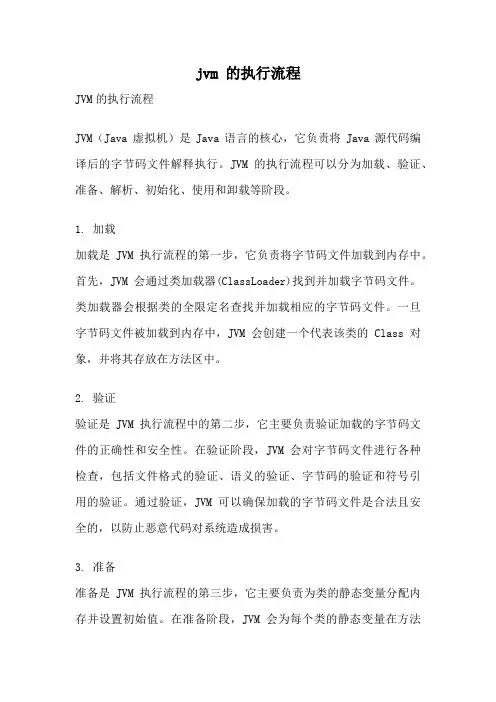 jvm 的执行流程

JVM的执行流程

JVM（Java 虚拟机）是 Java 语言的核心，它负责将 Java 源代码编译后的字节码文件解释执行。JVM 的执行流程可以分为加载、验证、准备、解析、初始化、使用和卸载等阶段。

1. 加载
加载是 JVM 执行流程的第一步，它负责将字节码文件加载到内存中。首先，JVM 会通过类加载器(ClassLoader)找到并加载字节码文件。类加载器会根据类的全限定名查找并加载相应的字节码文件。一旦字节码文件被加载到内存中，JVM 会创建一个代表该类的 Class 对象，并将其存放在方法区中。

2. 验证
验证是 JVM 执行流程中的第二步，它主要负责验证加载的字节码文件的正确性和安全性。在验证阶段，JVM 会对字节码文件进行各种检查，包括文件格式的验证、语义的验证、字节码的验证和符号引用的验证。通过验证，JVM 可以确保加载的字节码文件是合法且安全的，以防止恶意代码对系统造成损害。

3. 准备
准备是 JVM 执行流程的第三步，它主要负责为类的静态变量分配内存并设置初始值。在准备阶段，JVM 会为每个类的静态变量在方法